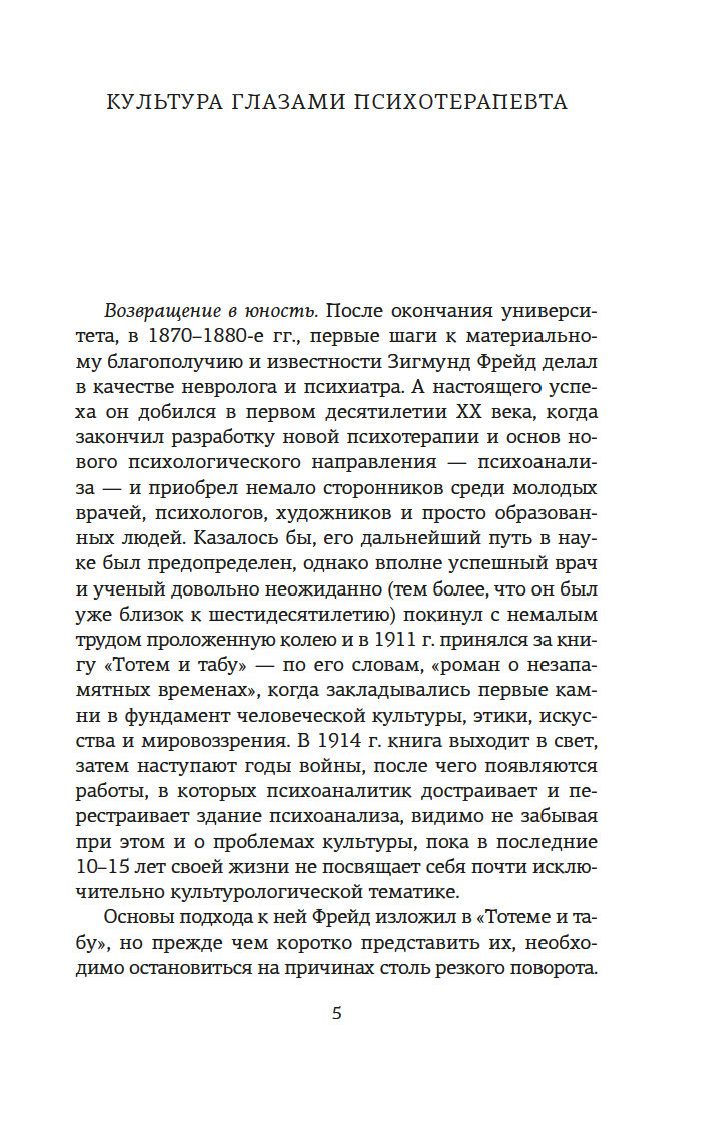 КУЛЬТУРА ГЛАЗАМИ ПСИХОТЕРАПЕВТА

Возвращение в юность. После окончания университета, в 1870–1880-е гг., первые шаги к материальному благополучию и известности Зигмунд Фрейд делал в качестве невролога и психиатра. А настоящего успеха он добился в первом десятилетии XX века, когда закончил разработку новой психотерапии и основ нового психологического направления — психоанализа — и приобрел немало сторонников среди молодых врачей, психологов, художников и просто образованных людей. Казалось бы, его дальнейший путь в науке был предопределен, однако вполне успешный врач и ученый довольно неожиданно (тем более, что он был уже близок к шестидесятилетию) покинул с немалым трудом проложенную колею и в 1911 г. принялся за книгу «Тотем и табу» — по его словам, «роман о незапамятных временах», когда закладывались первые камни в фундамент человеческой культуры, этики, искусства и мировоззрения. В 1914 г. книга выходит в свет, затем наступают годы войны, после чего появляются работы, в которых психоаналитик достраивает и перестраивает здание психоанализа, видимо не забывая при этом и о проблемах культуры, пока в последние 10–15 лет своей жизни не посвящает себя почти исключительно культурологической тематике.

Основы подхода к ней Фрейд изложил в «Тотеме и табу», но прежде чем коротко представить их, необходимо остановиться на причинах столь резкого поворота.

5